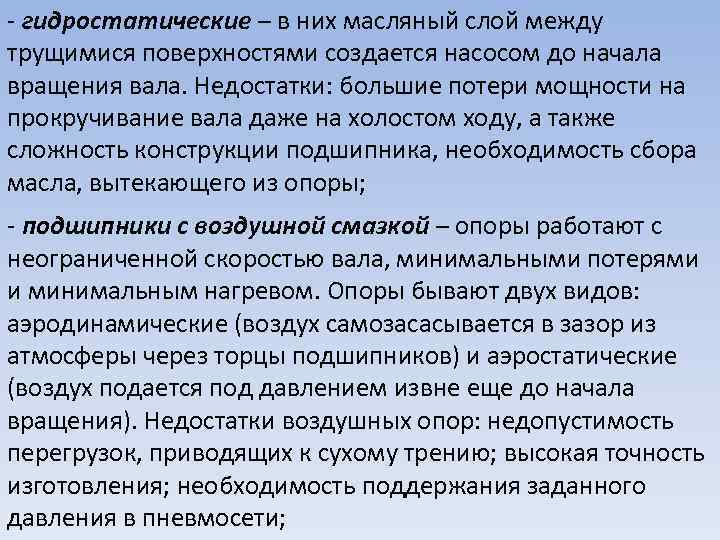 - гидростатические – в них масляный слой между трущимися поверхностями создается насосом до начала вращения вала. Недостатки: большие потери мощности на прокручивание вала даже на холостом ходу, а также сложность конструкции подшипника, необходимость сбора масла, вытекающего из опоры;

- подшипники с воздушной смазкой – опоры работают с неограниченной скоростью вала, минимальными потерями и минимальным нагревом. Опоры бывают двух видов: аэродинамические (воздух самозасасывается в зазор из атмосферы через торцы подшипников) и аэростатические (воздух подается под давлением извне еще до начала вращения). Недостатки воздушных опор: недопустимость перегрузок, приводящих к сухому трению; высокая точность изготовления; необходимость поддержания заданного давления в пневмосети;